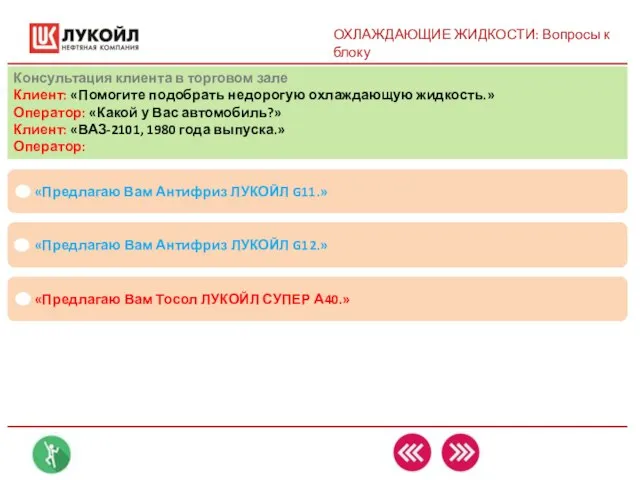 LUK ЛУКОЙЛ
НЕФТЯНАЯ КОМПАНИЯ

ОХЛАЖДАЮЩИЕ ЖИДКОСТИ: Вопросы к блоку

Консультация клиента в торговом зале
Клиент: «Помогите подобрать недорогую охлаждающую жидкость.»
Оператор: «Какой у Вас автомобиль?»
Клиент: «ВАЗ-2101, 1980 года выпуска.»
Оператор:

«Предлагаю Вам Антифриз ЛУКОЙЛ G11.»

«Предлагаю Вам Антифриз ЛУКОЙЛ G12.»

«Предлагаю Вам Тосол ЛУКОЙЛ СУПЕР А40.»